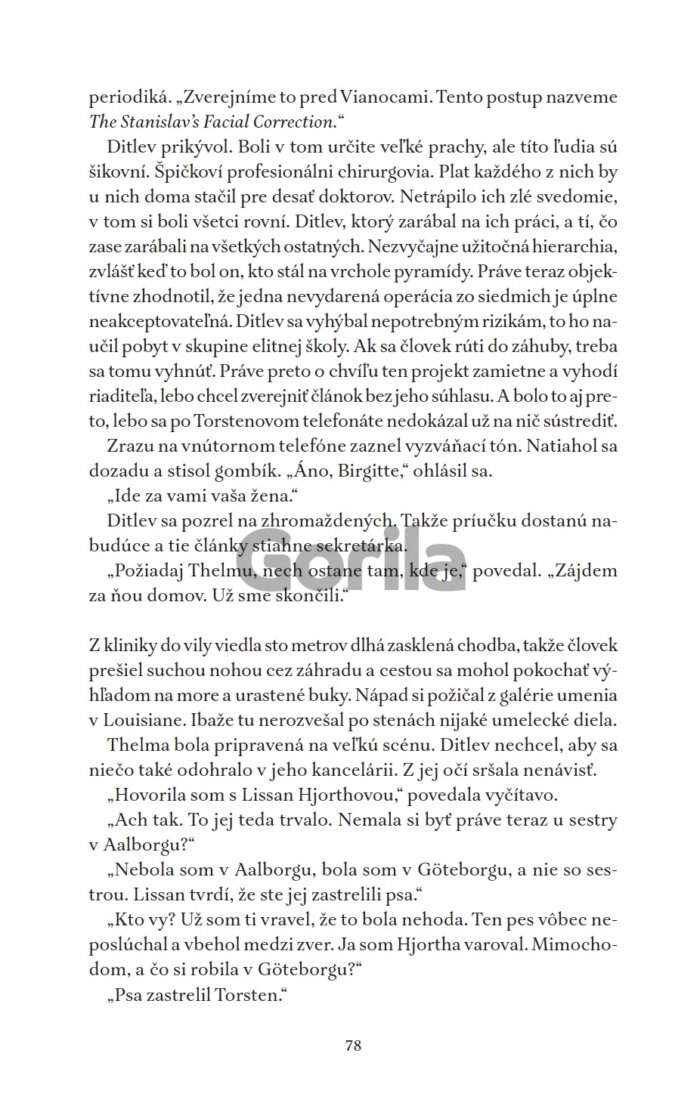 periodiká. „Zverejníme to pred Vianocami. Tento postup nazveme The Stanislav's Facial Correction."

Ditlev prikývol. Boli v tom určite veľké prachy, ale títo ľudia sú šikovní. Špičkoví profesionálni chirurgovia. Plat každého z nich by u nich doma stačil pre desať doktorov. Netrápilo ich zlé svedomie, v tom si boli všetci rovní. Ditlev, ktorý zarábal na ich práci, a tí, čo zase zarábali na všetkých ostatných. Nezvyčajne užitočná hierarchia, zvlášť keď to bol on, kto stál na vrchole pyramídy. Práve teraz objektívne zhodnotil, že jedna nevydarená operácia zo siedmich je úplne neakceptovateľná. Ditlev sa vyhýbal nepotrebným rizikám, to ho naučil pobyt v skupine elitnej školy. Ak sa človek rúti do záhuby, treba sa tomu vyhnúť. Práve preto o chvíľu ten projekt zamietne a vyhodí riaditeľa, lebo chcel zverejniť článok bez jeho súhlasu. A bolo to aj preto, lebo sa po Torstenovom telefonáte nedokázal už na nič sústrediť.

Zrazu na vnútornom telefóne zaznel vyzváňací tón. Natiahol sa dozadu a stisol gombík. „Áno, Birgitte," ohlásil sa.

„Ide za vami vaša žena."

Ditlev sa pozrel na zhromaždených. Takže príručku dostanú nabudúce a tie články stiahne sekretárka.

„Požiadaj Thelmu, nech ostane tam, kde je," povedal. „Zájdem za ňou domov. Už sme skončili."

Gorila

Z kliniky do vily viedla sto metrov dlhá zasklená chodba, takže človek prešiel suchou nohou cez záhradu a cestou sa mohol pokochať výhľadom na more a urastené buky. Nápad si požičal z galérie umenia v Louisiane. Ibaže tu nerozvešal po stenách nijaké umelecké diela.

Thelma bola pripravená na veľkú scénu. Ditlev nechcel, aby sa niečo také odohralo v jeho kancelárii. Z jej očí sršala nenávisť.

„Hovorila som s Lissan Hjorthovou," povedala vyčítavo.

„Ach tak. To jej teda trvalo. Nemala si byť práve teraz u sestry v Aalborgu?"

„Nebola som v Aalborgu, bola som v Göteborgu, a nie so sestrou. Lissan tvrdí, že ste jej zastrelili psa."

„Kto vy? Už som ti vravel, že to bola nehoda. Ten pes vôbec neposlúchal a vbehol medzi zver. Ja som Hjortha varoval. Mimochodom, a čo si robila v Göteborgu?"

„Psa zastrelil Torsten."

78